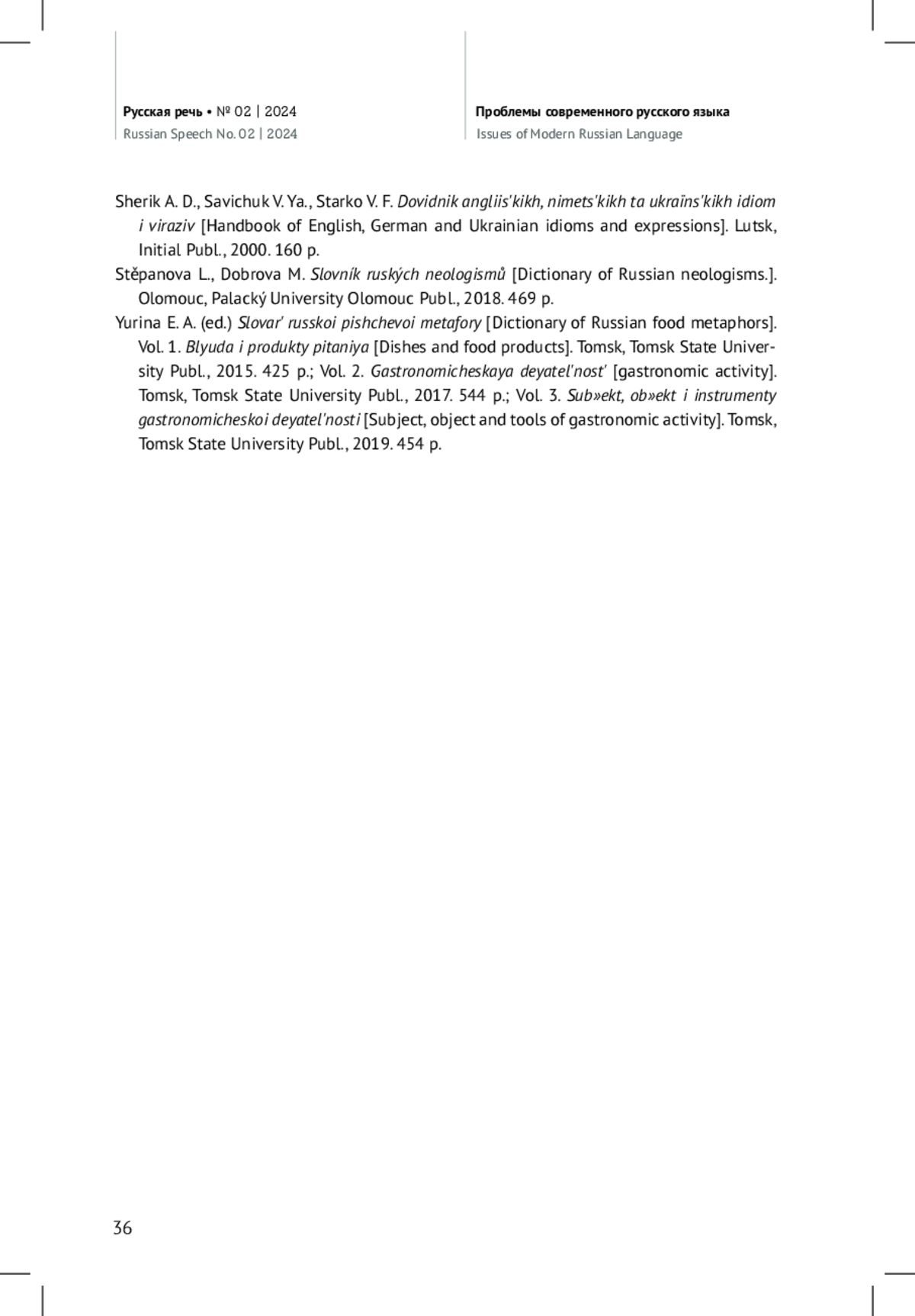 Русская речь • № 02 | 2024
Russian Speech No. 02 | 2024

Проблемы современного русского языка
Issues of Modern Russian Language

Sherik A. D., Savichuk V. Ya., Starko V. F. Dovidnik angliis'kikh, nimets'kikh ta ukraïns'kikh idiom i viraziv [Handbook of English, German and Ukrainian idioms and expressions]. Lutsk, Initial Publ., 2000. 160 p.

Stěpanova L., Dobrova M. Slovník ruských neologismů [Dictionary of Russian neologisms.]. Olomouc, Palacký University Olomouc Publ., 2018. 469 p.

Yurina E. A. (ed.) Slovar' russkoi pishchevoi metafory [Dictionary of Russian food metaphors]. Vol. 1. Blyuda i produkty pitaniya [Dishes and food products]. Tomsk, Tomsk State University Publ., 2015. 425 p.; Vol. 2. Gastronomicheskaya deyatel'nost' [gastronomic activity]. Tomsk, Tomsk State University Publ., 2017. 544 p.; Vol. 3. Sub»ekt, ob»ekt i instrumenty gastronomicheskoi deyatel'nosti [Subject, object and tools of gastronomic activity]. Tomsk, Tomsk State University Publ., 2019. 454 p.

36